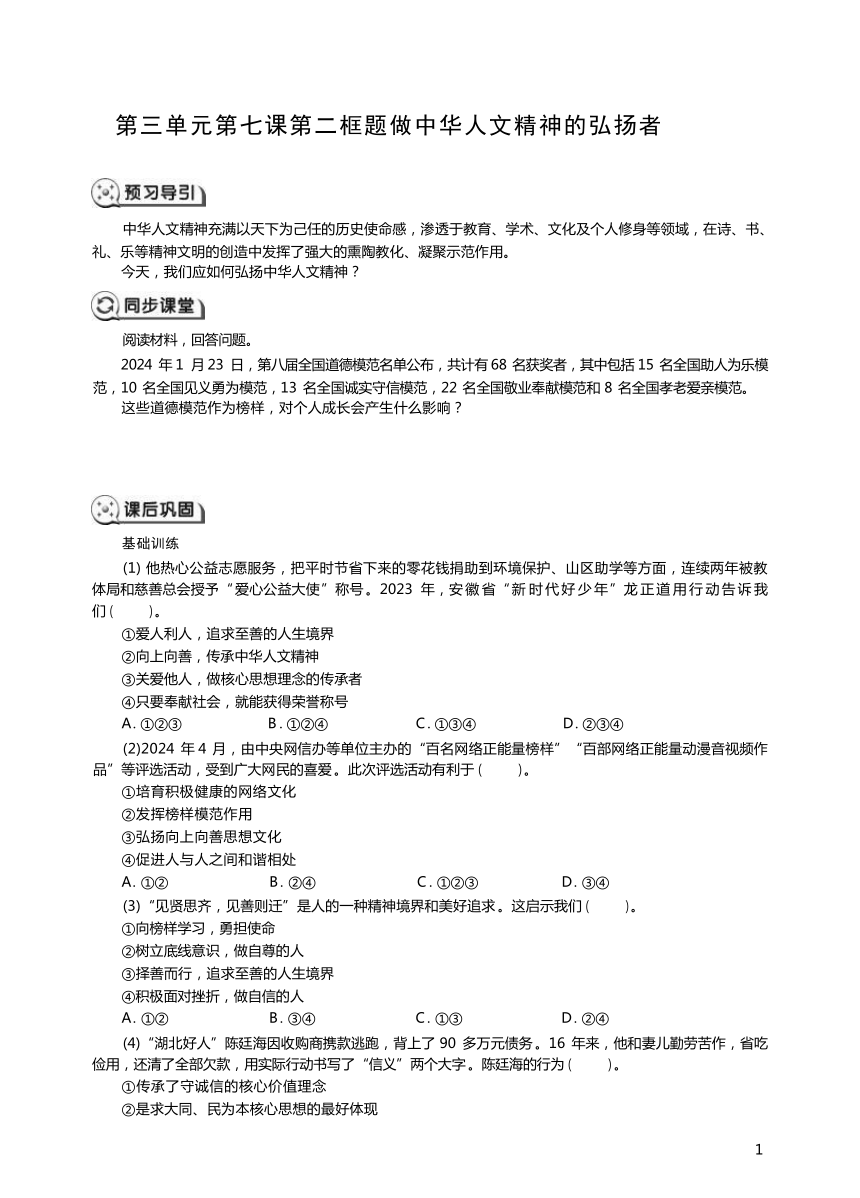 第三单元第七课第二框题做中华人文精神的弘扬者

预习导引

中华人文精神充满以天下为己任的历史使命感，渗透于教育、学术、文化及个人修身等领域，在诗、书、礼、乐等精神文明的创造中发挥了强大的熏陶教化、凝聚示范作用。

今天，我们应如何弘扬中华人文精神？

同步课堂

阅读材料，回答问题。

2024 年 1 月 23 日，第八届全国道德模范名单公布，共计有 68 名获奖者，其中包括 15 名全国助人为乐模范，10 名全国见义勇为模范，13 名全国诚实守信模范，22 名全国敬业奉献模范和 8 名全国孝老爱亲模范。

这些道德模范作为榜样，对个人成长会产生什么影响？

课后巩固

基础训练

(1) 他热心公益志愿服务，把平时节省下来的零花钱捐助到环境保护、山区助学等方面，连续两年被教体局和慈善总会授予“爱心公益大使”称号。2023 年，安徽省“新时代好少年”龙正道用行动告诉我们(　　)。

①爱人利人，追求至善的人生境界
②向上向善，传承中华人文精神
③关爱他人，做核心思想理念的传承者
④只要奉献社会，就能获得荣誉称号

A. ①②③　　B. ①②④　　C. ①③④　　D. ②③④

(2)2024 年 4 月，由中央网信办等单位主办的“百名网络正能量榜样”“百部网络正能量动漫音视频作品”等评选活动，受到广大网民的喜爱。此次评选活动有利于(　　)。

①培育积极健康的网络文化
②发挥榜样模范作用
③弘扬向上向善思想文化
④促进人与人之间和谐相处

A. ①②　　B. ②④　　C. ①②③　　D. ③④

(3)“见贤思齐，见善则迁”是人的一种精神境界和美好追求。这启示我们(　　)。

①向榜样学习，勇担使命
②树立底线意识，做自尊的人
③择善而行，追求至善的人生境界
④积极面对挫折，做自信的人

A. ①②　　B. ③④　　C. ①③　　D. ②④

(4)“湖北好人”陈廷海因收购商携款逃跑，背上了 90 多万元债务。16 年来，他和妻儿勤劳苦作，省吃俭用，还清了全部欠款，用实际行动书写了“信义”两个大字。陈廷海的行为(　　)。

①传承了守诚信的核心价值理念
②是求大同、民为本核心思想的最好体现

1